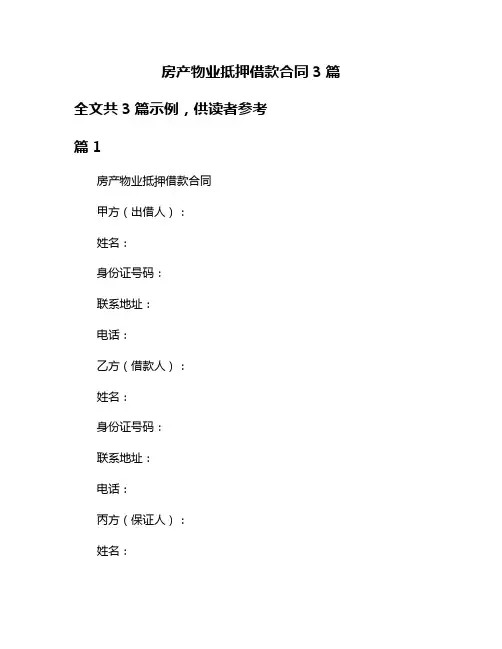 房产物业抵押借款合同 3 篇

全文共 3 篇示例，供读者参考

篇 1

房产物业抵押借款合同

甲方（出借人）：

姓名：

身份证号码：

联系地址：

电话：

乙方（借款人）：

姓名：

身份证号码：

联系地址：

电话：

丙方（保证人）：

姓名：